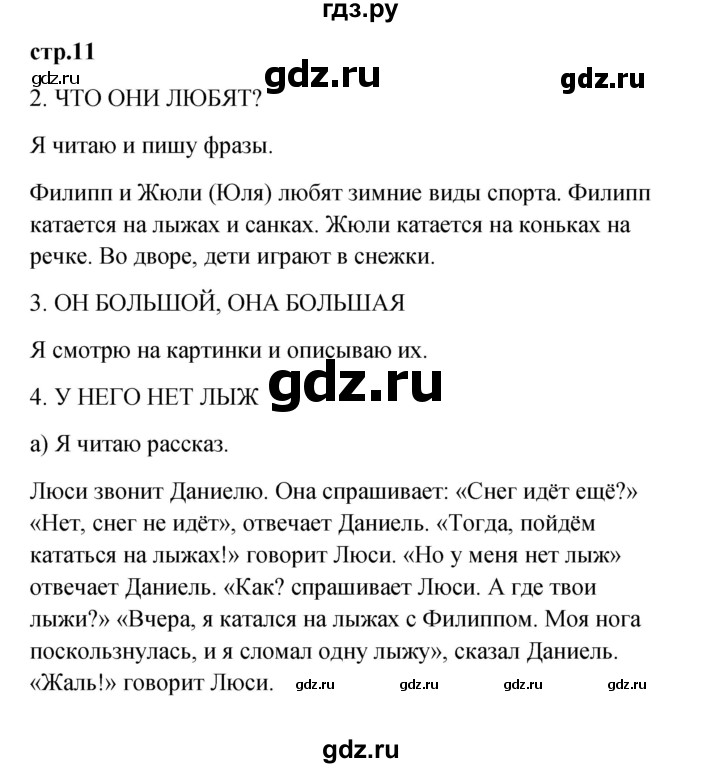 гдз.ру

стр.11

gdz.ru gdz.ru gdz.ru

2. ЧТО ОНИ ЛЮБЯТ?

Я читаю и пишу фразы.

Филипп и Жюли (Юля) любят зимние виды спорта. Филипп катается на лыжах и санках. Жюли катается на коньках на речке. Во дворе, дети играют в снежки.

3. ОН БОЛЬШОЙ, ОНА БОЛЬШАЯ

Я смотрю на картинки и описываю их.

4. У НЕГО НЕТ ЛЫЖ gdz.ru

а) Я читаю рассказ.

Люси звонит Даниелю. Она спрашивает: «Снег идёт ещё?» «Нет, снег не идёт», отвечает Даниель. «Тогда, пойдём кататься на лыжах!» говорит Люси. «Но у меня нет лыж» отвечает Даниель. «Как? спрашивает Люси. А где твои лыжи?» «Вчера, я катался на лыжах с Филиппом. Моя нога поскользнулась, и я сломал одну лыжу», сказал Даниель. «Жаль!» говорит Люси. gdz.ru gdz.ru gdz.ru gdz.ru

gdz.ru